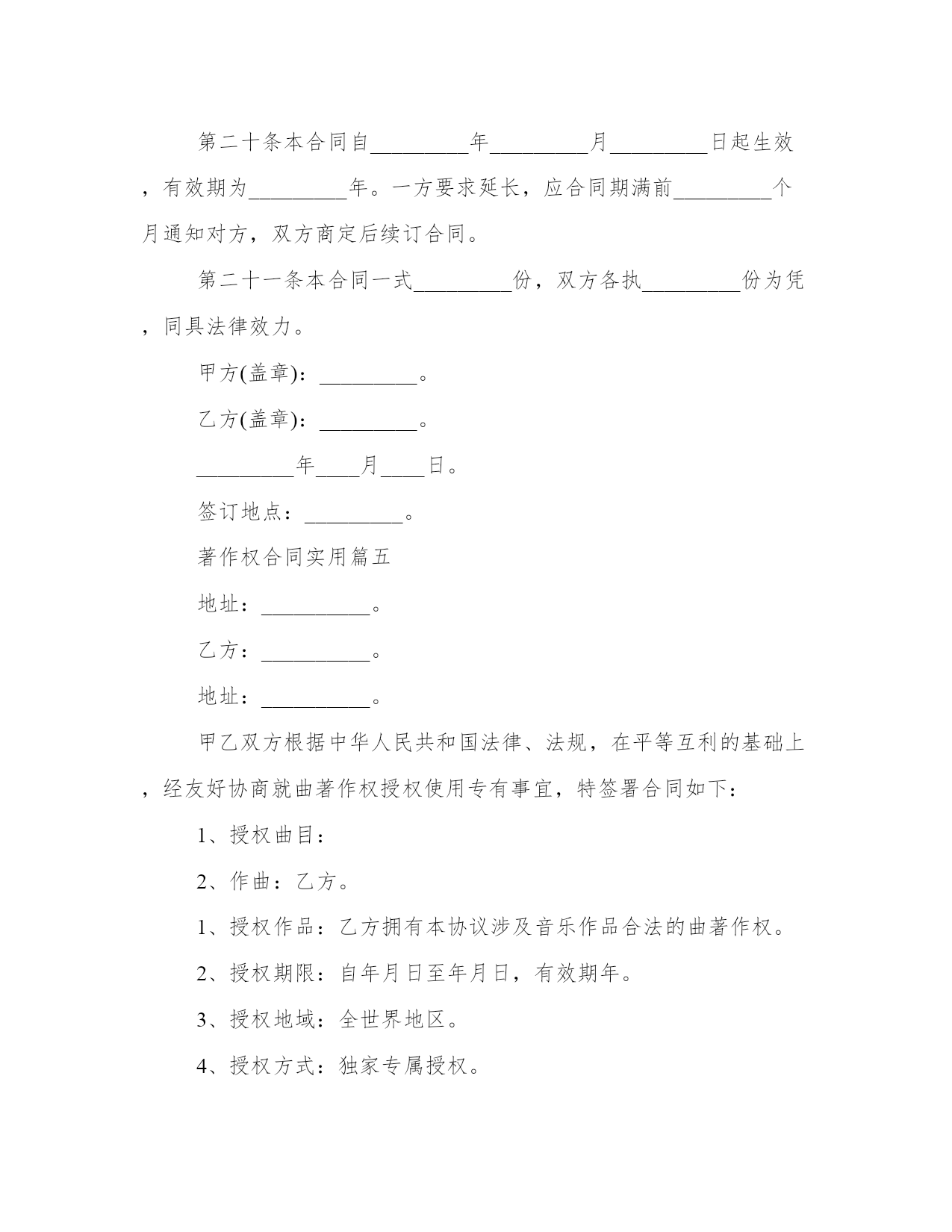 第二十条本合同自_________年_________月_________日起生效，有效期为_________年。一方要求延长，应合同期满前_________个月通知对方，双方商定后续订合同。

第二十一条本合同一式_________份，双方各执_________份为凭，同具法律效力。

甲方(盖章)：_________。

乙方(盖章)：_________。

_________年____月____日。

签订地点：_________。

著作权合同实用篇五

地址：__________。

乙方：__________。

地址：__________。

甲乙双方根据中华人民共和国法律、法规，在平等互利的基础上，经友好协商就曲著作权授权使用专有事宜，特签署合同如下：

1、授权曲目：

2、作曲：乙方。

1、授权作品：乙方拥有本协议涉及音乐作品合法的曲著作权。

2、授权期限：自年月日至年月日，有效期年。

3、授权地域：全世界地区。

4、授权方式：独家专属授权。